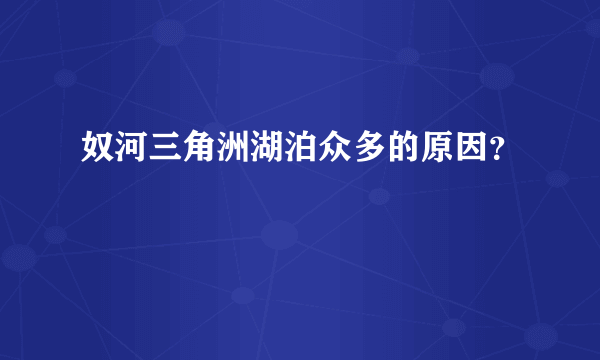 奴河三角洲湖泊众多的原因？